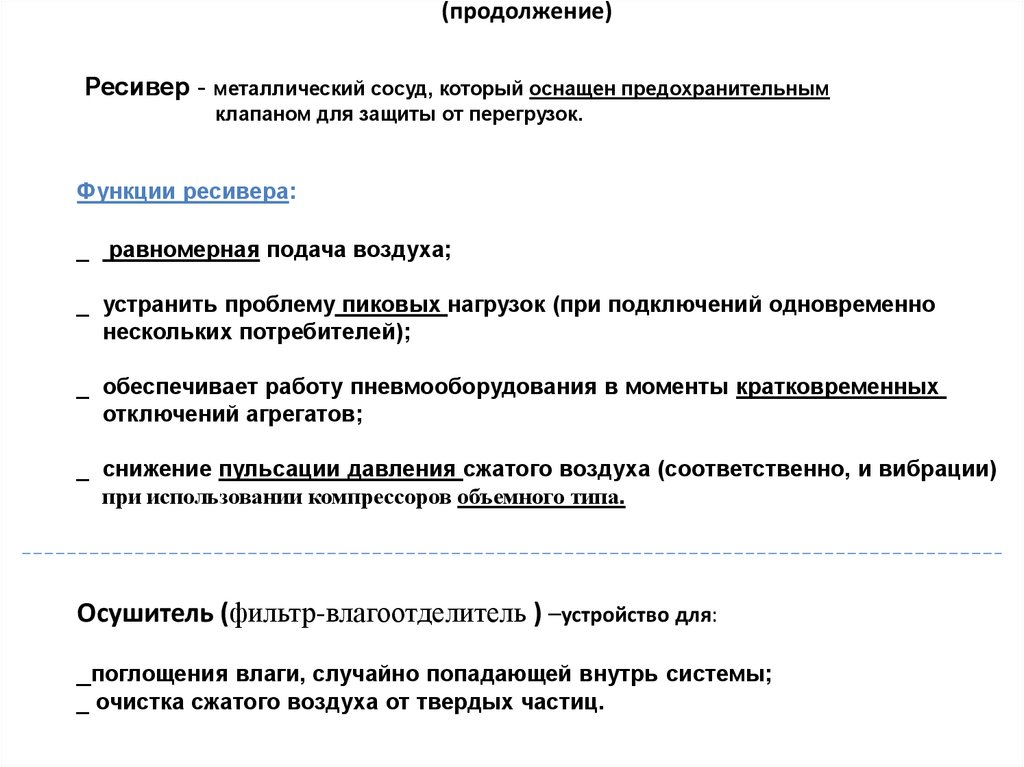 (продолжение)

Ресивер - металлический сосуд, который оснащен предохранительным клапаном для защиты от перегрузок.

Функции ресивера:

_ равномерная подача воздуха;

_ устранить проблему пиковых нагрузок (при подключений одновременно нескольких потребителей);

_ обеспечивает работу пневмооборудования в моменты кратковременных отключений агрегатов;

_ снижение пульсации давления сжатого воздуха (соответственно, и вибрации) при использовании компрессоров объемного типа.

Осушитель (фильтр-влагоотделитель ) –устройство для:

_поглощения влаги, случайно попадающей внутрь системы;
_ очистка сжатого воздуха от твердых частиц.